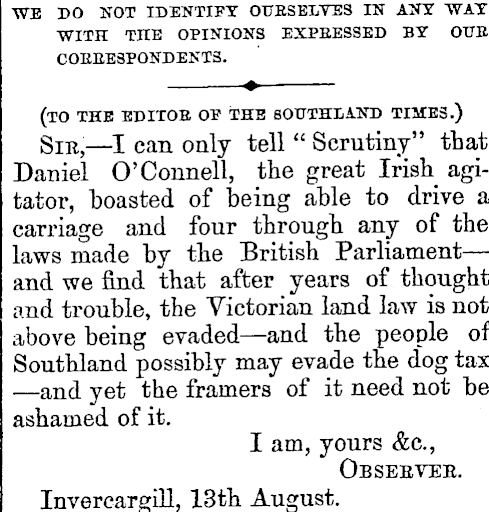 WE DO NOT IDENTIFY OURSELVES IN ANY WAY WITH THE OPINIONS EXPRESSED BY OUR CORRESPONDENTS.

(TO THE EDITOR OF THE SOUTHLAND TIMES.)

SIR,—I can only tell "Scrutiny" that Daniel O'Connell, the great Irish agitator, boasted of being able to drive a carriage and four through any of the laws made by the British Parliament—and we find that after years of thought and trouble, the Victorian land law is not above being evaded—and the people of Southland possibly may evade the dog tax—and yet the framers of it need not be ashamed of it.

I am, yours &c.,
OBSERVER.

Invercargill, 13th August.